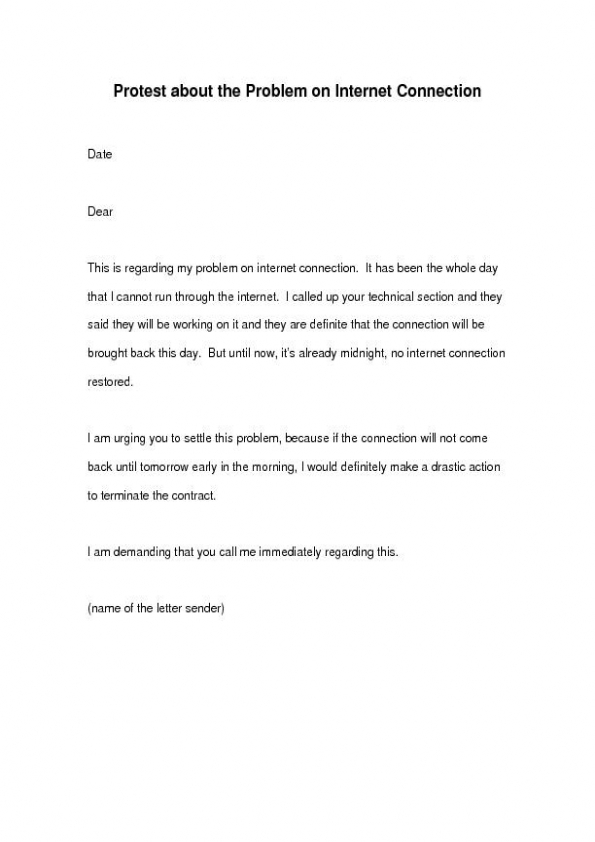 Protest about the Problem on Internet Connection

Date

Dear

This is regarding my problem on internet connection. It has been the whole day that I cannot run through the internet. I called up your technical section and they said they will be working on it and they are definite that the connection will be brought back this day. But until now, it's already midnight, no internet connection restored.

I am urging you to settle this problem, because if the connection will not come back until tomorrow early in the morning, I would definitely make a drastic action to terminate the contract.

I am demanding that you call me immediately regarding this.

(name of the letter sender)